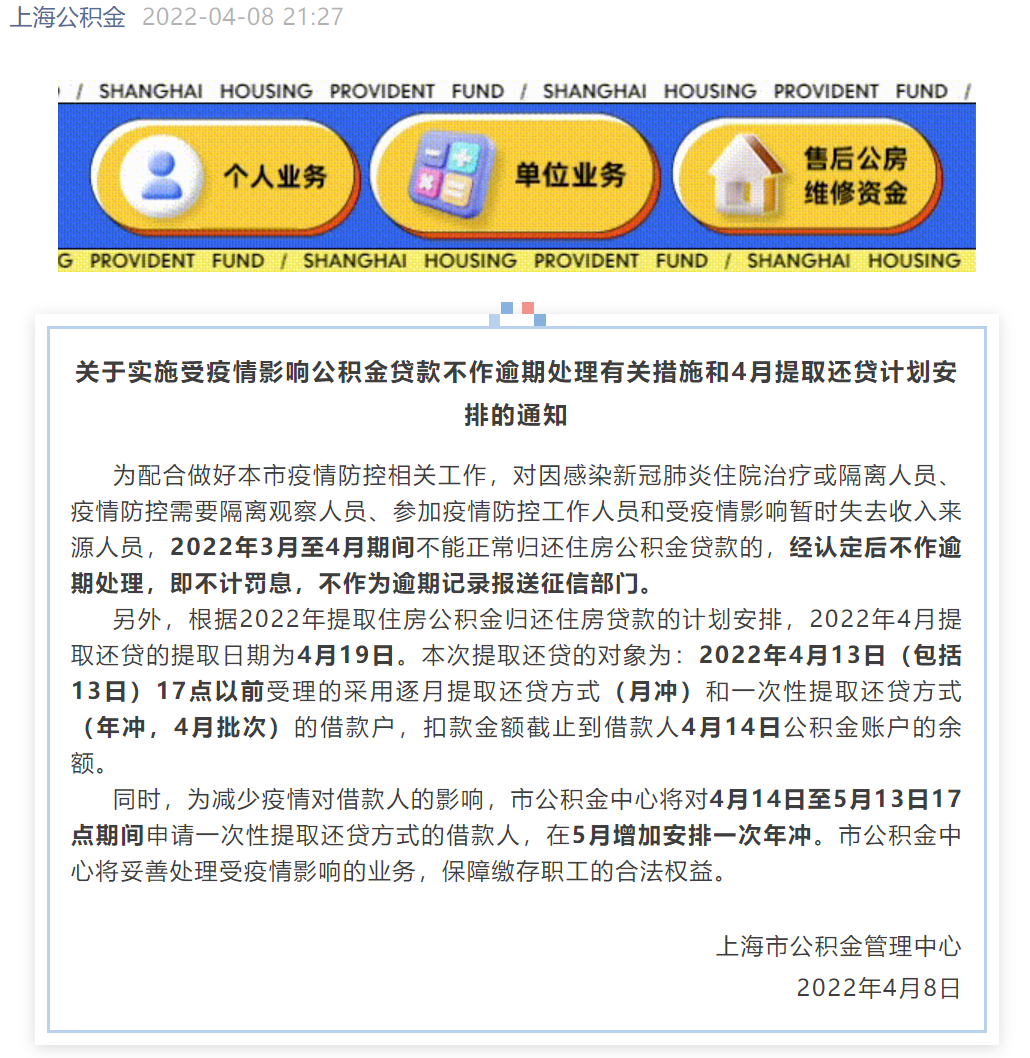 上海公积金 2022-04-08 21:27

/ SHANGHAI HOUSING PROVIDENT FUND / SHANGHAI HOUSING PROVIDENT FUND /

个人业务

单位业务

售后公房维修资金

G PROVIDENT FUND / SHANGHAI HOUSING PROVIDENT FUND / SHANGHAI HOUSING

关于实施受疫情影响公积金贷款不作逾期处理有关措施和4月提取还贷计划安排的通知

为配合做好本市疫情防控相关工作，对因感染新冠肺炎住院治疗或隔离人员、疫情防控需要隔离观察人员、参加疫情防控工作人员和受疫情影响暂时失去收入来源人员，2022年3月至4月期间不能正常归还住房公积金贷款的，经认定后不作逾期处理，即不计罚息，不作为逾期记录报送征信部门。

另外，根据2022年提取住房公积金归还住房贷款的计划安排，2022年4月提取还贷的提取日期为4月19日。本次提取还贷的对象为：2022年4月13日（包括13日）17点以前受理的采用逐月提取还贷方式（月冲）和一次性提取还贷方式（年冲，4月批次）的借款户，扣款金额截止到借款人4月14日公积金账户的余额。

同时，为减少疫情对借款人的影响，市公积金中心将对4月14日至5月13日17点期间申请一次性提取还贷方式的借款人，在5月增加安排一次年冲。市公积金中心将妥善处理受疫情影响的业务，保障缴存职工的合法权益。

上海市公积金管理中心
2022年4月8日